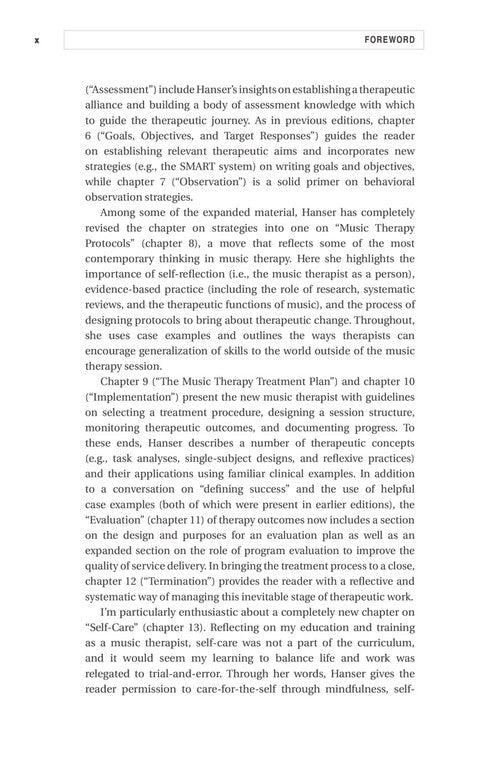 x

FOREWORD

("Assessment") include Hanser's insights on establishing a therapeutic alliance and building a body of assessment knowledge with which to guide the therapeutic journey. As in previous editions, chapter 6 ("Goals, Objectives, and Target Responses") guides the reader on establishing relevant therapeutic aims and incorporates new strategies (e.g., the SMART system) on writing goals and objectives, while chapter 7 ("Observation") is a solid primer on behavioral observation strategies.

Among some of the expanded material, Hanser has completely revised the chapter on strategies into one on "Music Therapy Protocols" (chapter 8), a move that reflects some of the most contemporary thinking in music therapy. Here she highlights the importance of self-reflection (i.e., the music therapist as a person), evidence-based practice (including the role of research, systematic reviews, and the therapeutic functions of music), and the process of designing protocols to bring about therapeutic change. Throughout, she uses case examples and outlines the ways therapists can encourage generalization of skills to the world outside of the music therapy session.

Chapter 9 ("The Music Therapy Treatment Plan") and chapter 10 ("Implementation") present the new music therapist with guidelines on selecting a treatment procedure, designing a session structure, monitoring therapeutic outcomes, and documenting progress. To these ends, Hanser describes a number of therapeutic concepts (e.g., task analyses, single-subject designs, and reflexive practices) and their applications using familiar clinical examples. In addition to a conversation on "defining success" and the use of helpful case examples (both of which were present in earlier editions), the "Evaluation" (chapter 11) of therapy outcomes now includes a section on the design and purposes for an evaluation plan as well as an expanded section on the role of program evaluation to improve the quality of service delivery. In bringing the treatment process to a close, chapter 12 ("Termination") provides the reader with a reflective and systematic way of managing this inevitable stage of therapeutic work.

I'm particularly enthusiastic about a completely new chapter on "Self-Care" (chapter 13). Reflecting on my education and training as a music therapist, self-care was not a part of the curriculum, and it would seem my learning to balance life and work was relegated to trial-and-error. Through her words, Hanser gives the reader permission to care-for-the-self through mindfulness, self-